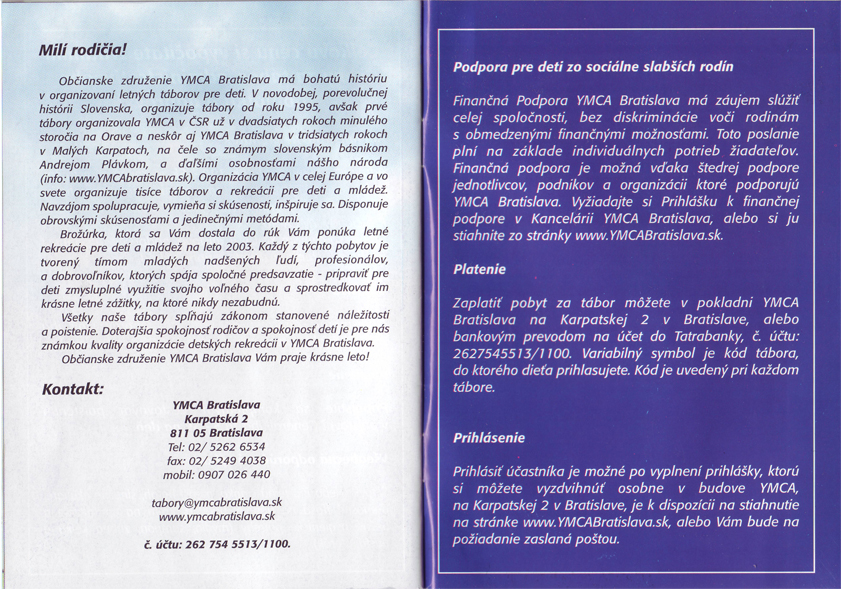 Milí rodičia!

Občianske združenie YMCA Bratislava má bohatú históriu v organizovaní letných táborov pre deti. V novodobej, porevolučnej histórii Slovenska, organizuje tábory od roku 1995, avšak prvé tábory organizovala YMCA v ČSR už v dvadsiatych rokoch minulého storočia na Orave a neskôr aj YMCA Bratislava v tridsiatych rokoch v Malých Karpatoch, na čele so známym slovenským básnikom Andrejom Plávkom, a ďalšími osobnosťami nášho národa (info: www.YMCAbratislava.sk). Organizácia YMCA v celej Európe a vo svete organizuje tisíce táborov a rekreácií pre deti a mládež. Navzájom spolupracuje, vymieňa si skúsenosti, inšpiruje sa. Disponuje obrovskými skúsenosťami a jedinečnými metódami.

Brožúrka, ktorá sa Vám dostala do rúk Vám ponúka letné rekreácie pre deti a mládež na leto 2003. Každý z týchto pobytov je tvorený tímom mladých nadšených ľudí, profesionálov, a dobrovoľníkov, ktorých spája spoločné predsavzatie - pripraviť pre deti zmysluplné využitie svojho voľného času a sprostredkovať im krásne letné zážitky, na ktoré nikdy nezabudnú.

Všetky naše tábory spĺňajú zákonom stanovené náležitosti a poistenie. Doterajšia spokojnosť rodičov a spokojnosť detí je pre nás známkou kvality organizácie detských rekreácií v YMCA Bratislava.

Občianske združenie YMCA Bratislava Vám praje krásne leto!

Kontakt:

YMCA Bratislava
Karpatská 2
811 05 Bratislava
Tel: 02/ 5262 6534
fax: 02/ 5249 4038
mobil: 0907 026 440

tabory@ymcabratislava.sk
www.ymcabratislava.sk

č. účtu: 262 754 5513/1100.

Podpora pre deti zo sociálne slabších rodín

Finančná Podpora YMCA Bratislava má záujem slúžiť celej spoločnosti, bez diskriminácie voči rodinám s obmedzenými finančnými možnosťami. Toto poslanie plní na základe individuálnych potrieb žiadateľov. Finančná podpora je možná vďaka štedrej podpore jednotlivcov, podnikov a organizácii ktoré podporujú YMCA Bratislava. Vyžiadajte si Prihlášku k finančnej podpore v Kancelárii YMCA Bratislava, alebo si ju stiahnite zo stránky www.YMCABratislava.sk.

Platenie

Zaplatiť pobyt za tábor môžete v pokladni YMCA Bratislava na Karpatskej 2 v Bratislave, alebo bankovým prevodom na účet do Tatrabanky, č. účtu: 2627545513/1100. Variabilný symbol je kód tábora, do ktorého dieťa prihlasujete. Kód je uvedený pri každom tábore.

Prihlásenie

Prihlásiť účastníka je možné po vyplnení prihlášky, ktorú si môžete vyzdvihnúť osobne v budove YMCA, na Karpatskej 2 v Bratislave, je k dispozícii na stiahnutie na stránke www.YMCABratislava.sk, alebo Vám bude na požiadanie zaslaná poštou.